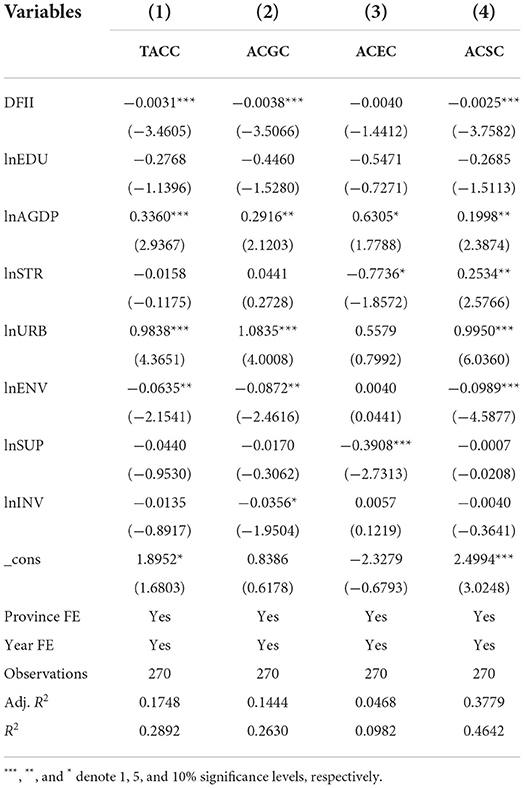 | Variables | (1) | (2) | (3) | (4) |
|---|---|---|---|---|
| | TACC | ACGC | ACEC | ACSC |
| DFII | −0.0031*** | −0.0038*** | −0.0040 | −0.0025*** |
| | (−3.4605) | (−3.5066) | (−1.4412) | (−3.7582) |
| lnEDU | −0.2768 | −0.4460 | −0.5471 | −0.2685 |
| | (−1.1396) | (−1.5280) | (−0.7271) | (−1.5113) |
| lnAGDP | 0.3360*** | 0.2916** | 0.6305* | 0.1998** |
| | (2.9367) | (2.1203) | (1.7788) | (2.3874) |
| lnSTR | −0.0158 | 0.0441 | −0.7736* | 0.2534** |
| | (−0.1175) | (0.2728) | (−1.8572) | (2.5766) |
| lnURB | 0.9838*** | 1.0835*** | 0.5579 | 0.9950*** |
| | (4.3651) | (4.0008) | (0.7992) | (6.0360) |
| lnENV | −0.0635** | −0.0872** | 0.0040 | −0.0989*** |
| | (−2.1541) | (−2.4616) | (0.0441) | (−4.5877) |
| lnSUP | −0.0440 | −0.0170 | −0.3908*** | −0.0007 |
| | (−0.9530) | (−0.3062) | (−2.7313) | (−0.0208) |
| lnINV | −0.0135 | −0.0356* | 0.0057 | −0.0040 |
| | (−0.8917) | (−1.9504) | (0.1219) | (−0.3641) |
| _cons | 1.8952* | 0.8386 | −2.3279 | 2.4994*** |
| | (1.6803) | (0.6178) | (−0.6793) | (3.0248) |
| Province FE | Yes | Yes | Yes | Yes |
| Year FE | Yes | Yes | Yes | Yes |
| Observations | 270 | 270 | 270 | 270 |
| Adj. $R^2$ | 0.1748 | 0.1444 | 0.0468 | 0.3779 |
| $R^2$ | 0.2892 | 0.2630 | 0.0982 | 0.4642 |

***, **, and * denote 1, 5, and 10% significance levels, respectively.